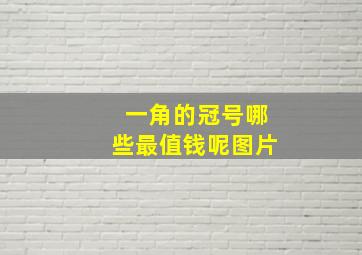 一角的冠号哪些最值钱呢图片